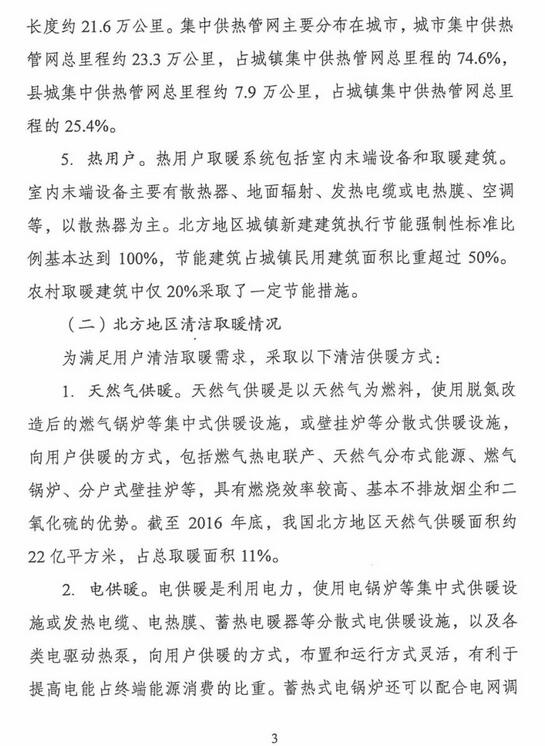 长度约 21.6 万公里。集中供热管网主要分布在城市，城市集中供热管网总里程约 23.3 万公里，占城镇集中供热管网总里程的 74.6%，县城集中供热管网总里程约 7.9 万公里，占城镇集中供热管网总里程的 25.4%。

5. 热用户。热用户取暖系统包括室内末端设备和取暖建筑。室内末端设备主要有散热器、地面辐射、发热电缆或电热膜、空调等，以散热器为主。北方地区城镇新建建筑执行节能强制性标准比例基本达到 100%，节能建筑占城镇民用建筑面积比重超过 50%。农村取暖建筑中仅 20%采取了一定节能措施。

（二）北方地区清洁取暖情况

为满足用户清洁取暖需求，采取以下清洁供暖方式：

1. 天然气供暖。天然气供暖是以天然气为燃料，使用脱氮改造后的燃气锅炉等集中式供暖设施，或壁挂炉等分散式供暖设施，向用户供暖的方式，包括燃气热电联产、天然气分布式能源、燃气锅炉、分户式壁挂炉等，具有燃烧效率较高、基本不排放烟尘和二氧化硫的优势。截至 2016 年底，我国北方地区天然气供暖面积约 22 亿平方米，占总取暖面积 11%。

2. 电供暖。电供暖是利用电力，使用电锅炉等集中式供暖设施或发热电缆、电热膜、蓄热电暖器等分散式电供暖设施，以及各类电驱动热泵，向用户供暖的方式，布置和运行方式灵活，有利于提高电能占终端能源消费的比重。蓄热式电锅炉还可以配合电网调

3